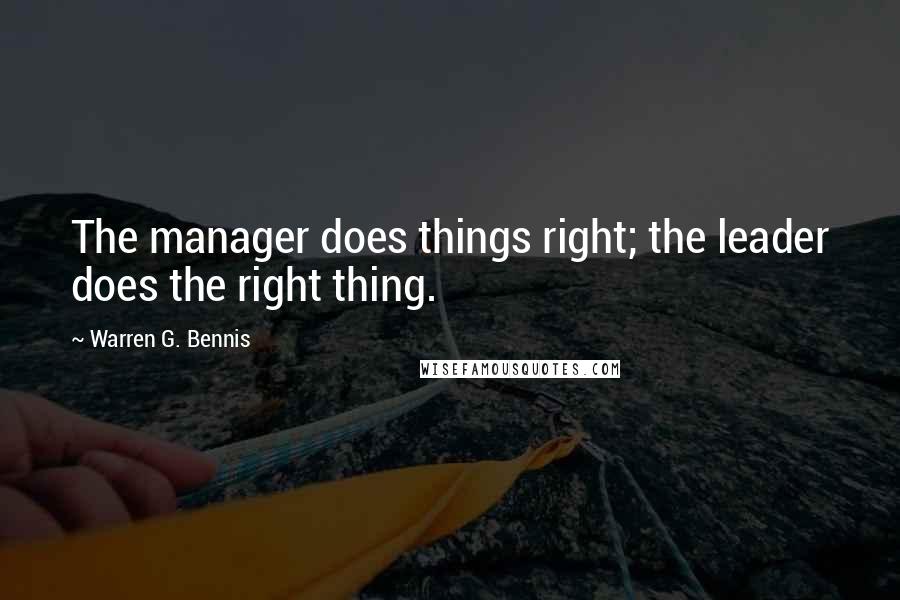 The manager does things right; the leader does the right thing.

~ Warren G. Bennis

WISEFAMOUSQUOTES.COM